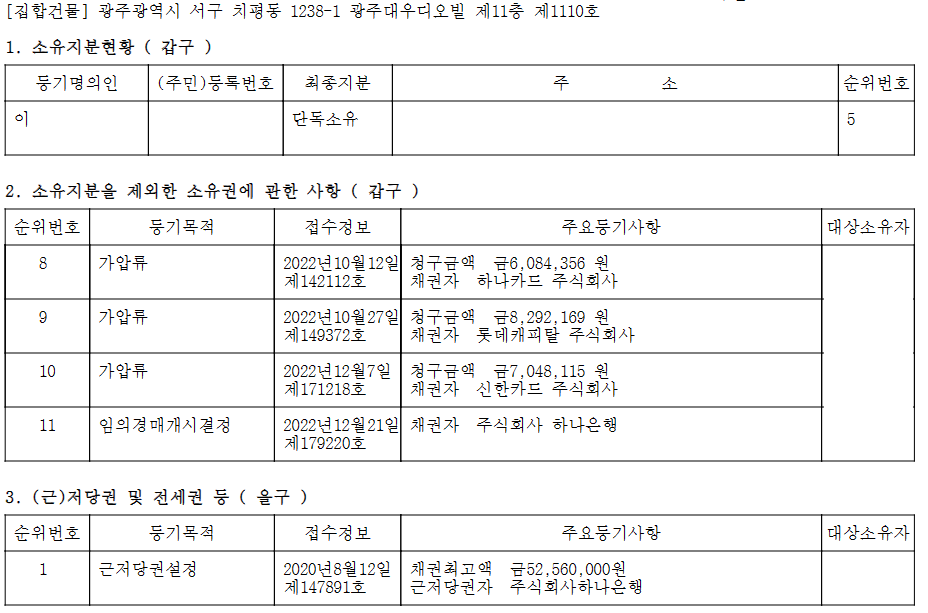 [집합건물] 광주광역시 서구 치평동 1238-1 광주대우디오빌 제11층 제1110호

1. 소유지분현황 ( 갑구 )

| 등기명의인 | (주민)등록번호 | 최종지분 | 주 소 | 순위번호 |
|---|---|---|---|---|
| 이 |  | 단독소유 |  | 5 |

2. 소유지분을 제외한 소유권에 관한 사항 ( 갑구 )

| 순위번호 | 등기목적 | 접수정보 | 주요등기사항 | 대상소유자 |
|---|---|---|---|---|
| 8 | 가압류 | 2022년10월12일 제142112호 | 청구금액 금6,084,356 원 채권자 하나카드 주식회사 |  |
| 9 | 가압류 | 2022년10월27일 제149372호 | 청구금액 금8,292,169 원 채권자 롯데캐피탈 주식회사 |  |
| 10 | 가압류 | 2022년12월7일 제171218호 | 청구금액 금7,048,115 원 채권자 신한카드 주식회사 |  |
| 11 | 임의경매개시결정 | 2022년12월21일 제179220호 | 채권자 주식회사 하나은행 |  |

3. (근)저당권 및 전세권 등 ( 을구 )

| 순위번호 | 등기목적 | 접수정보 | 주요등기사항 | 대상소유자 |
|---|---|---|---|---|
| 1 | 근저당권설정 | 2020년8월12일 제147891호 | 채권최고액 금52,560,000원 근저당권자 주식회사하나은행 |  |